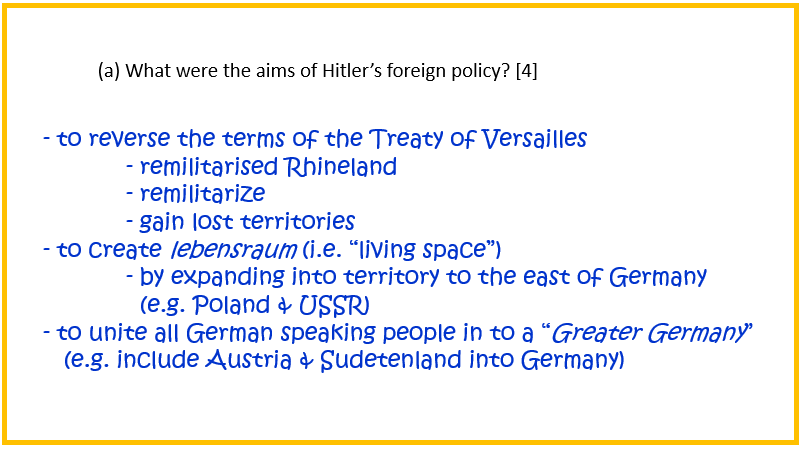 (a) What were the aims of Hitler's foreign policy? [4]

- to reverse the terms of the Treaty of Versailles
- remilitarised Rhineland
- remilitarize
- gain lost territories
- to create lebensraum (i.e. "living space")
- by expanding into territory to the east of Germany
(e.g. Poland & USSR)
- to unite all German speaking people in to a "Greater Germany"
(e.g. include Austria & Sudetenland into Germany)